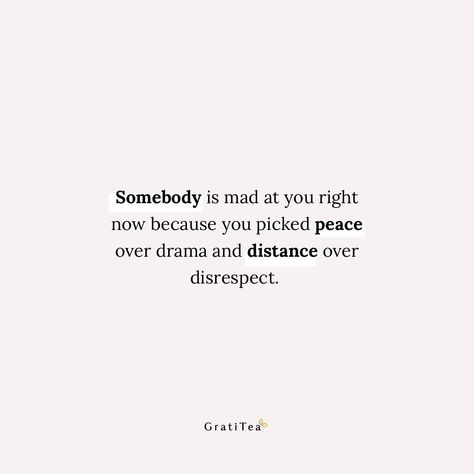 Somebody is mad at you right now because you picked peace over drama and distance over disrespect.

GratiTea